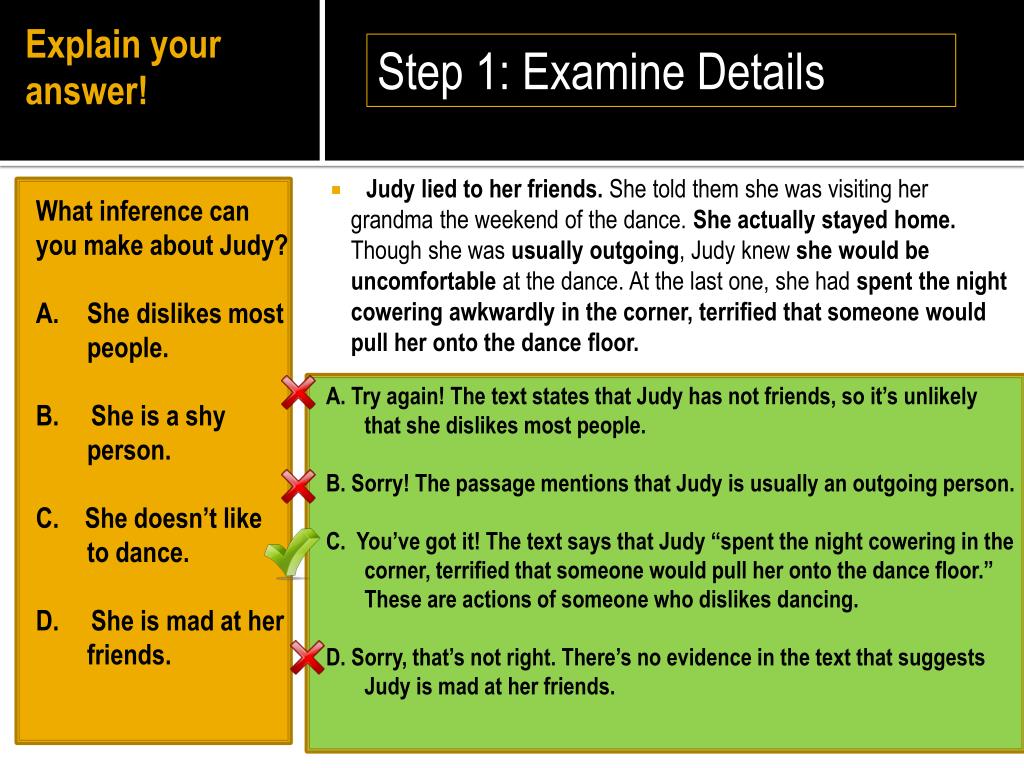 Explain your answer!

Step 1: Examine Details

What inference can you make about Judy?

A. She dislikes most people.

B. She is a shy person.

C. She doesn't like to dance.

D. She is mad at her friends.

Judy lied to her friends. She told them she was visiting her grandma the weekend of the dance. She actually stayed home. Though she was usually outgoing, Judy knew she would be uncomfortable at the dance. At the last one, she had spent the night cowering awkwardly in the corner, terrified that someone would pull her onto the dance floor.

A. Try again! The text states that Judy has not friends, so it's unlikely that she dislikes most people.

B. Sorry! The passage mentions that Judy is usually an outgoing person.

C. You've got it! The text says that Judy "spent the night cowering in the corner, terrified that someone would pull her onto the dance floor." These are actions of someone who dislikes dancing.

D. Sorry, that's not right. There's no evidence in the text that suggests Judy is mad at her friends.